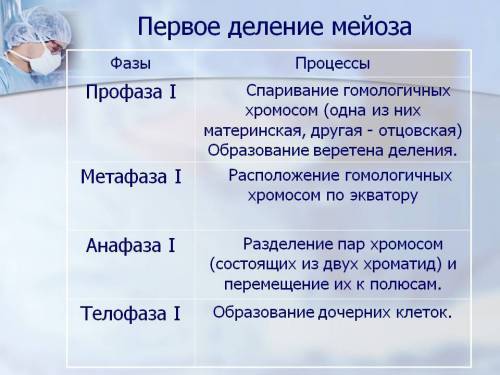 Первое деление мейоза

| Фазы | Процессы |
|---|---|
| Профаза I | Спаривание гомологичных хромосом (одна из них материнская, другая - отцовская) Образование веретена деления. |
| Метафаза I | Расположение гомологичных хромосом по экватору |
| Анафаза I | Разделение пар хромосом (состоящих из двух хроматид) и перемещение их к полюсам. |
| Телофаза I | Образование дочерних клеток. |